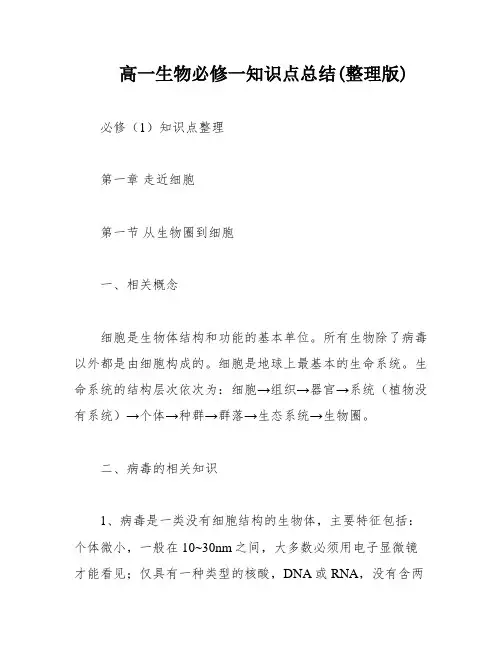 高一生物必修一知识点总结(整理版)

必修（1）知识点整理

第一章 走近细胞

第一节 从生物圈到细胞

一、相关概念

细胞是生物体结构和功能的基本单位。所有生物除了病毒以外都是由细胞构成的。细胞是地球上最基本的生命系统。生命系统的结构层次依次为：细胞→组织→器官→系统（植物没有系统）→个体→种群→群落→生态系统→生物圈。

二、病毒的相关知识

1、病毒是一类没有细胞结构的生物体，主要特征包括：个体微小，一般在10~30nm之间，大多数必须用电子显微镜才能看见；仅具有一种类型的核酸，DNA或RNA，没有含两